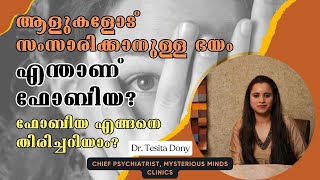 ആളുകളോട് സംസാരിക്കാനുള്ള ഭയം

എന്താണ് ഫോബിയ?

ഫോബിയ എങ്ങനെ തിരിച്ചറിയാം?

Dr. Tesita Dony

CHIEF PSYCHIATRIST, MYSTERIOUS MINDS CLINICS